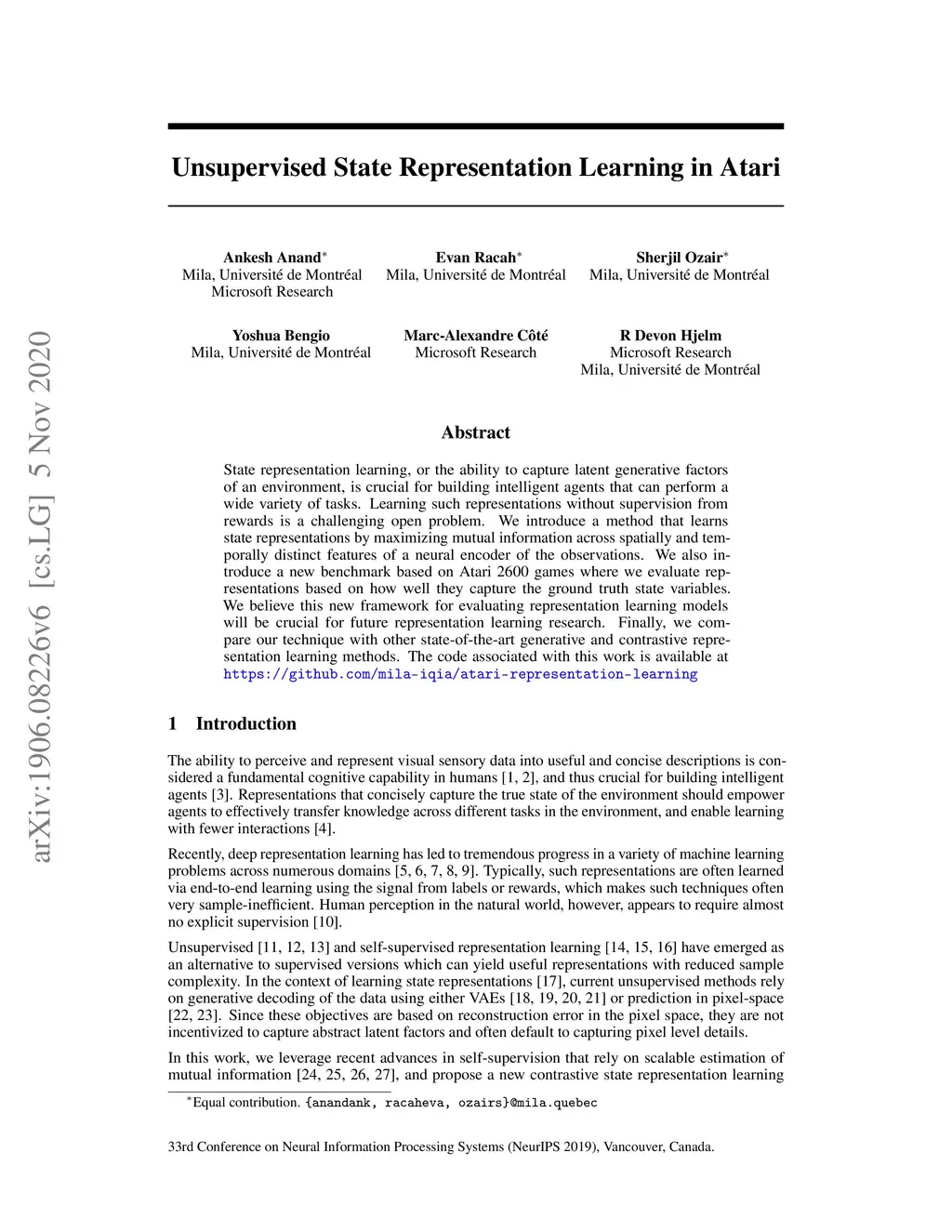 arXiv:1906.08226v6 [cs.LG] 5 Nov 2020

Unsupervised State Representation Learning in Atari

Ankesh Anand*
Mila, Université de Montréal
Microsoft Research

Evan Racah*
Mila, Université de Montréal

Sherjil Ozair*
Mila, Université de Montréal

Yoshua Bengio
Mila, Université de Montréal

Marc-Alexandre Côté
Microsoft Research

R Devon Hjelm
Microsoft Research
Mila, Université de Montréal

Abstract

State representation learning, or the ability to capture latent generative factors of an environment, is crucial for building intelligent agents that can perform a wide variety of tasks. Learning such representations without supervision from rewards is a challenging open problem. We introduce a method that learns state representations by maximizing mutual information across spatially and temporally distinct features of a neural encoder of the observations. We also introduce a new benchmark based on Atari 2600 games where we evaluate representations based on how well they capture the ground truth state variables. We believe this new framework for evaluating representation learning models will be crucial for future representation learning research. Finally, we compare our technique with other state-of-the-art generative and contrastive representation learning methods. The code associated with this work is available at https://github.com/mila-iqia/atari-representation-learning

1 Introduction

The ability to perceive and represent visual sensory data into useful and concise descriptions is considered a fundamental cognitive capability in humans [1, 2], and thus crucial for building intelligent agents [3]. Representations that concisely capture the true state of the environment should empower agents to effectively transfer knowledge across different tasks in the environment, and enable learning with fewer interactions [4].

Recently, deep representation learning has led to tremendous progress in a variety of machine learning problems across numerous domains [5, 6, 7, 8, 9]. Typically, such representations are often learned via end-to-end learning using the signal from labels or rewards, which makes such techniques often very sample-inefficient. Human perception in the natural world, however, appears to require almost no explicit supervision [10].

Unsupervised [11, 12, 13] and self-supervised representation learning [14, 15, 16] have emerged as an alternative to supervised versions which can yield useful representations with reduced sample complexity. In the context of learning state representations [17], current unsupervised methods rely on generative decoding of the data using either VAEs [18, 19, 20, 21] or prediction in pixel-space [22, 23]. Since these objectives are based on reconstruction error in the pixel space, they are not incentivized to capture abstract latent factors and often default to capturing pixel level details.

In this work, we leverage recent advances in self-supervision that rely on scalable estimation of mutual information [24, 25, 26, 27], and propose a new contrastive state representation learning

*Equal contribution. {anandank, racaheva, ozairs}@mila.quebec

33rd Conference on Neural Information Processing Systems (NeurIPS 2019), Vancouver, Canada.